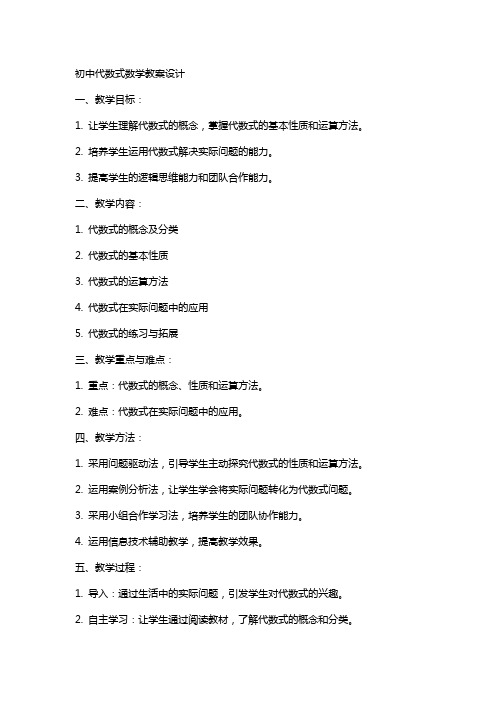 初中代数式数学教案设计

一、教学目标：

1. 让学生理解代数式的概念，掌握代数式的基本性质和运算方法。

2. 培养学生运用代数式解决实际问题的能力。

3. 提高学生的逻辑思维能力和团队合作能力。

二、教学内容：

1. 代数式的概念及分类

2. 代数式的基本性质

3. 代数式的运算方法

4. 代数式在实际问题中的应用

5. 代数式的练习与拓展

三、教学重点与难点：

1. 重点：代数式的概念、性质和运算方法。

2. 难点：代数式在实际问题中的应用。

四、教学方法：

1. 采用问题驱动法，引导学生主动探究代数式的性质和运算方法。

2. 运用案例分析法，让学生学会将实际问题转化为代数式问题。

3. 采用小组合作学习法，培养学生的团队协作能力。

4. 运用信息技术辅助教学，提高教学效果。

五、教学过程：

1. 导入：通过生活中的实际问题，引发学生对代数式的兴趣。

2. 自主学习：让学生通过阅读教材，了解代数式的概念和分类。